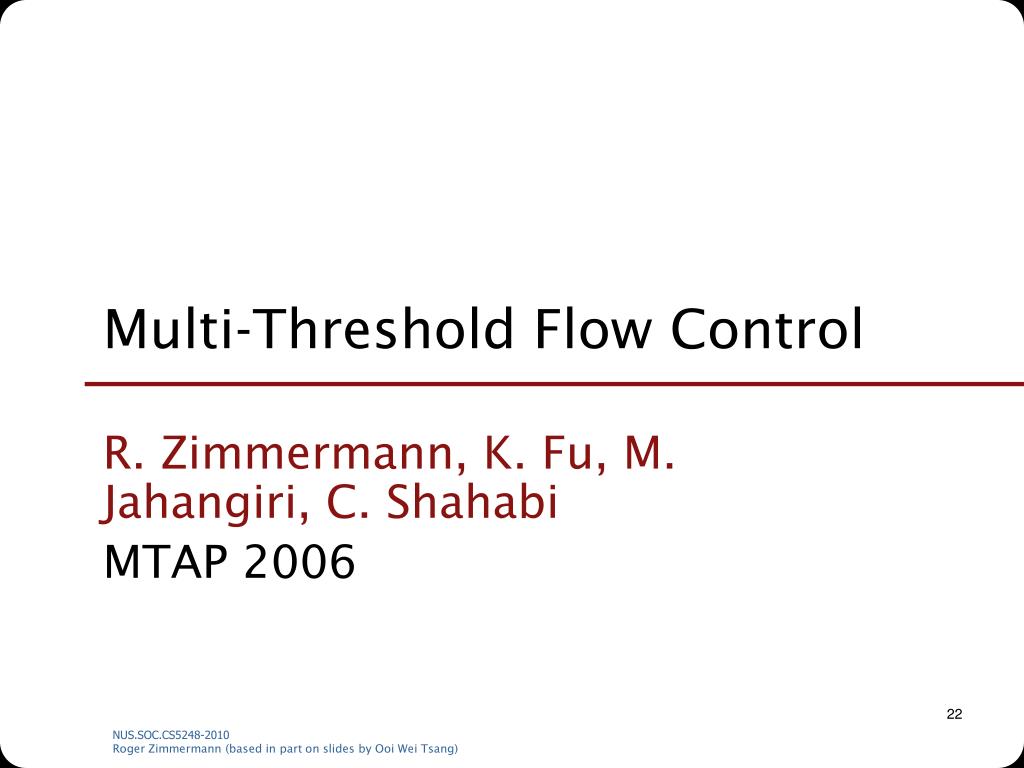 Multi-Threshold Flow Control

R. Zimmermann, K. Fu, M. Jahangiri, C. Shahabi

MTAP 2006

22

NUS.SOC.CS5248-2010
Roger Zimmermann (based in part on slides by Ooi Wei Tsang)